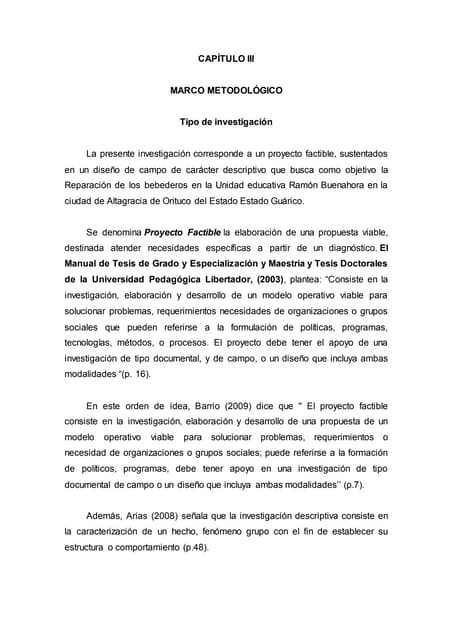 CAPÍTULO III

MARCO METODOLÓGICO

Tipo de investigación

La presente investigación corresponde a un proyecto factible, sustentados en un diseño de campo de carácter descriptivo que busca como objetivo la Reparación de los bebederos en la Unidad educativa Ramón Buenahora en la ciudad de Altagracia de Orituco del Estado Estado Guárico.

Se denomina Proyecto Factible la elaboración de una propuesta viable, destinada atender necesidades específicas a partir de un diagnóstico. El Manual de Tesis de Grado y Especialización y Maestría y Tesis Doctorales de la Universidad Pedagógica Libertador, (2003), plantea: "Consiste en la investigación, elaboración y desarrollo de un modelo operativo viable para solucionar problemas, requerimientos necesidades de organizaciones o grupos sociales que pueden referirse a la formulación de políticas, programas, tecnologías, métodos, o procesos. El proyecto debe tener el apoyo de una investigación de tipo documental, y de campo, o un diseño que incluya ambas modalidades "(p. 16).

En este orden de idea, Barrio (2009) dice que " El proyecto factible consiste en la investigación, elaboración y desarrollo de una propuesta de un modelo operativo viable para solucionar problemas, requerimientos o necesidad de organizaciones o grupos sociales; puede referirse a la formación de políticos, programas, debe tener apoyo en una investigación de tipo documental de campo o un diseño que incluya ambas modalidades'' (p.7).

Además, Arias (2008) señala que la investigación descriptiva consiste en la caracterización de un hecho, fenómeno grupo con el fin de establecer su estructura o comportamiento (p.48).